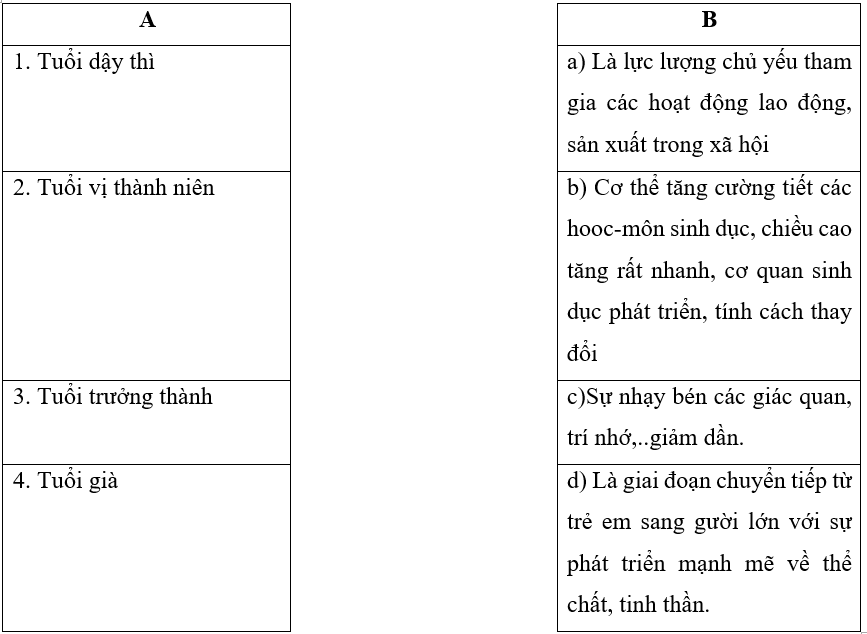 | A |
|---|
| 1. Tuổi dậy thì |
| 2. Tuổi vị thành niên |
| 3. Tuổi trưởng thành |
| 4. Tuổi già |

| B |
|---|
| a) Là lực lượng chủ yếu tham gia các hoạt động lao động, sản xuất trong xã hội |
| b) Cơ thể tăng cường tiết các hooc-môn sinh dục, chiều cao tăng rất nhanh, cơ quan sinh dục phát triển, tính cách thay đổi |
| c)Sự nhạy bén các giác quan, trí nhớ,..giảm dần. |
| d) Là giai đoạn chuyển tiếp từ trẻ em sang gười lớn với sự phát triển mạnh mẽ về thể chất, tinh thần. |